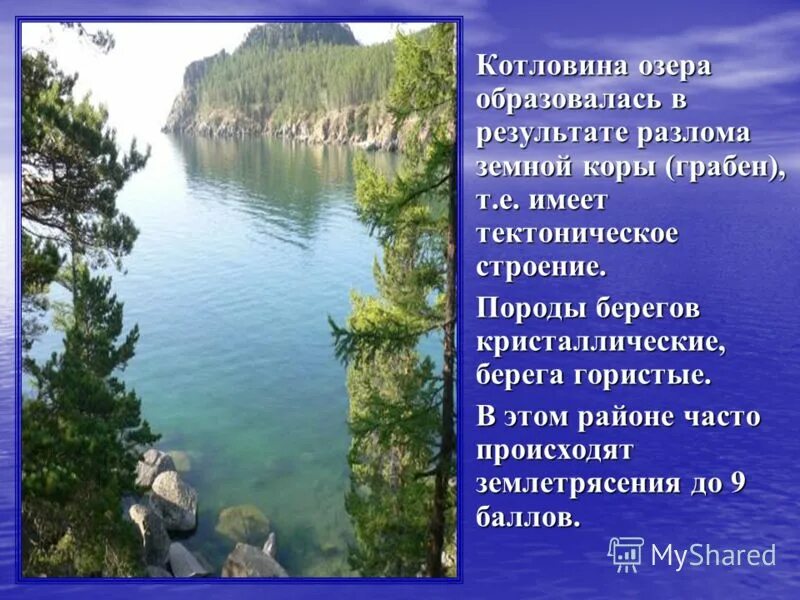 Котловина озера образовалась в результате разлома земной коры (грабен), т.е. имеет тектоническое строение.

Породы берегов кристаллические, берега гористые.

В этом районе часто происходят землетрясения до 9 баллов.

MyShared